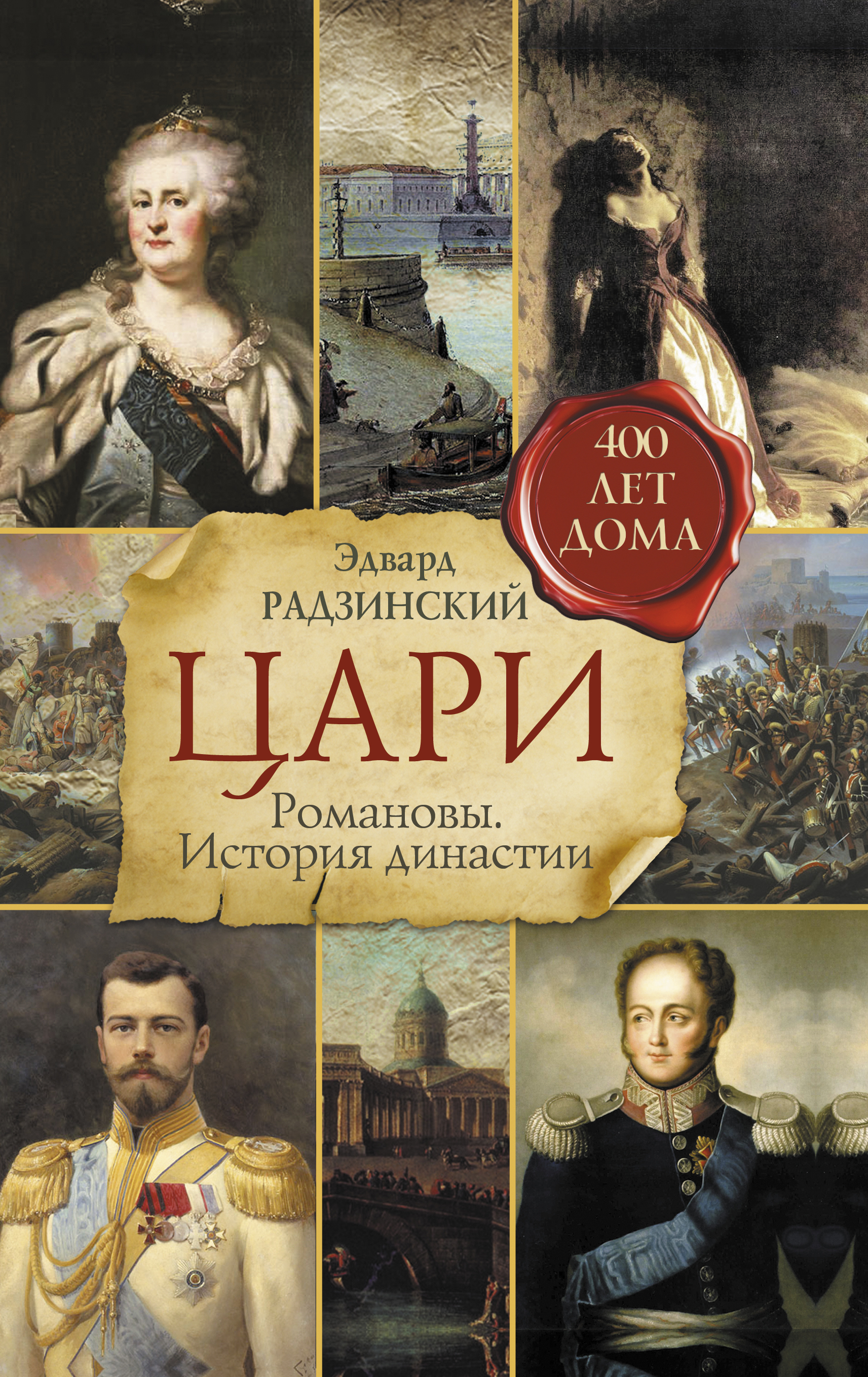 400 ЛЕТ ДОМА

Эдвард
РАДЗИНСКИЙ

ЦАРИ

Романовы.
История династии